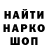 НАЙТИ
НАРКО
ШОП